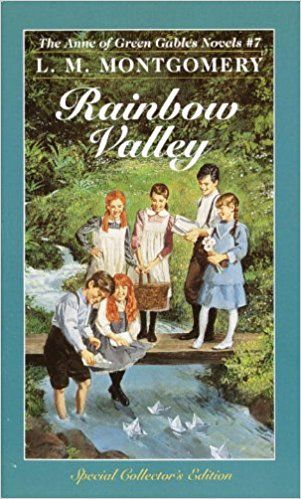 The Anne of Green Gables Novels #7
L. M. MONTGOMERY

Rainbow Valley

Special Collector's Edition